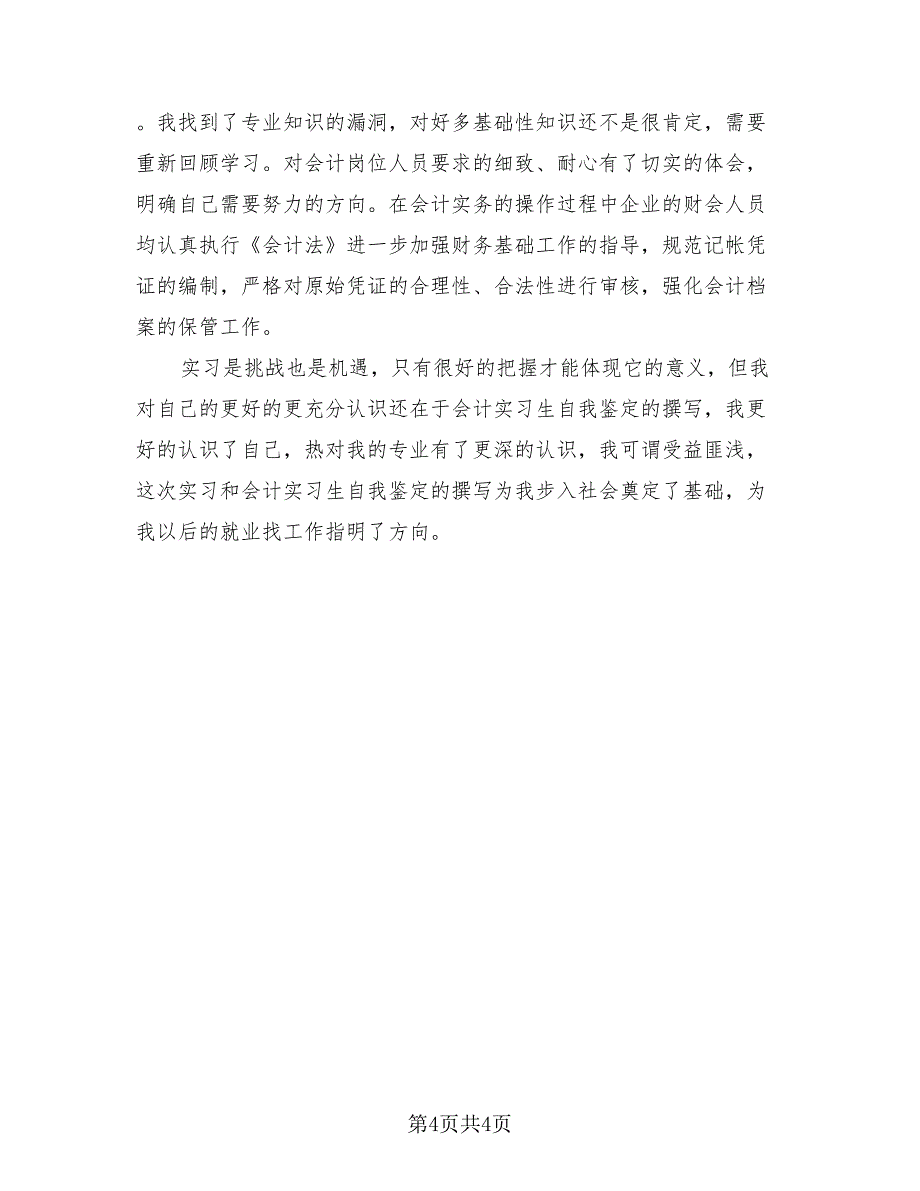 。我找到了专业知识的漏洞，对好多基础性知识还不是很肯定，需要重新回顾学习。对会计岗位人员要求的细致、耐心有了切实的体会，明确自己需要努力的方向。在会计实务的操作过程中企业的财会人员均认真执行《会计法》进一步加强财务基础工作的指导，规范记帐凭证的编制，严格对原始凭证的合理性、合法性进行审核，强化会计档案的保管工作。

实习是挑战也是机遇，只有很好的把握才能体现它的意义，但我对自己的更好的更充分认识还在于会计实习生自我鉴定的撰写，我更好的认识了自己，热对我的专业有了更深的认识，我可谓受益匪浅，这次实习和会计实习生自我鉴定的撰写为我步入社会奠定了基础，为我以后的就业找工作指明了方向。

第4页共4页